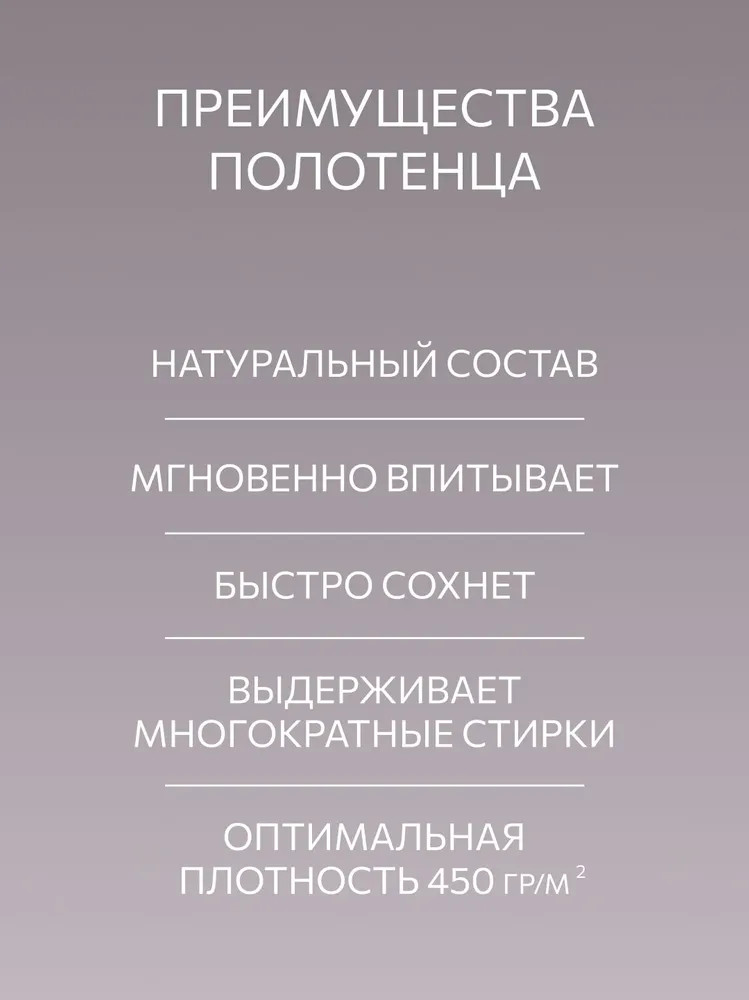 ПРЕИМУЩЕСТВА ПОЛОТЕНЦА

НАТУРАЛЬНЫЙ СОСТАВ

МГНОВЕННО ВПИТЫВАЕТ

БЫСТРО СОХНЕТ

ВЫДЕРЖИВАЕТ МНОГОКРАТНЫЕ СТИРКИ

ОПТИМАЛЬНАЯ ПЛОТНОСТЬ 450 ГР/М $^2$